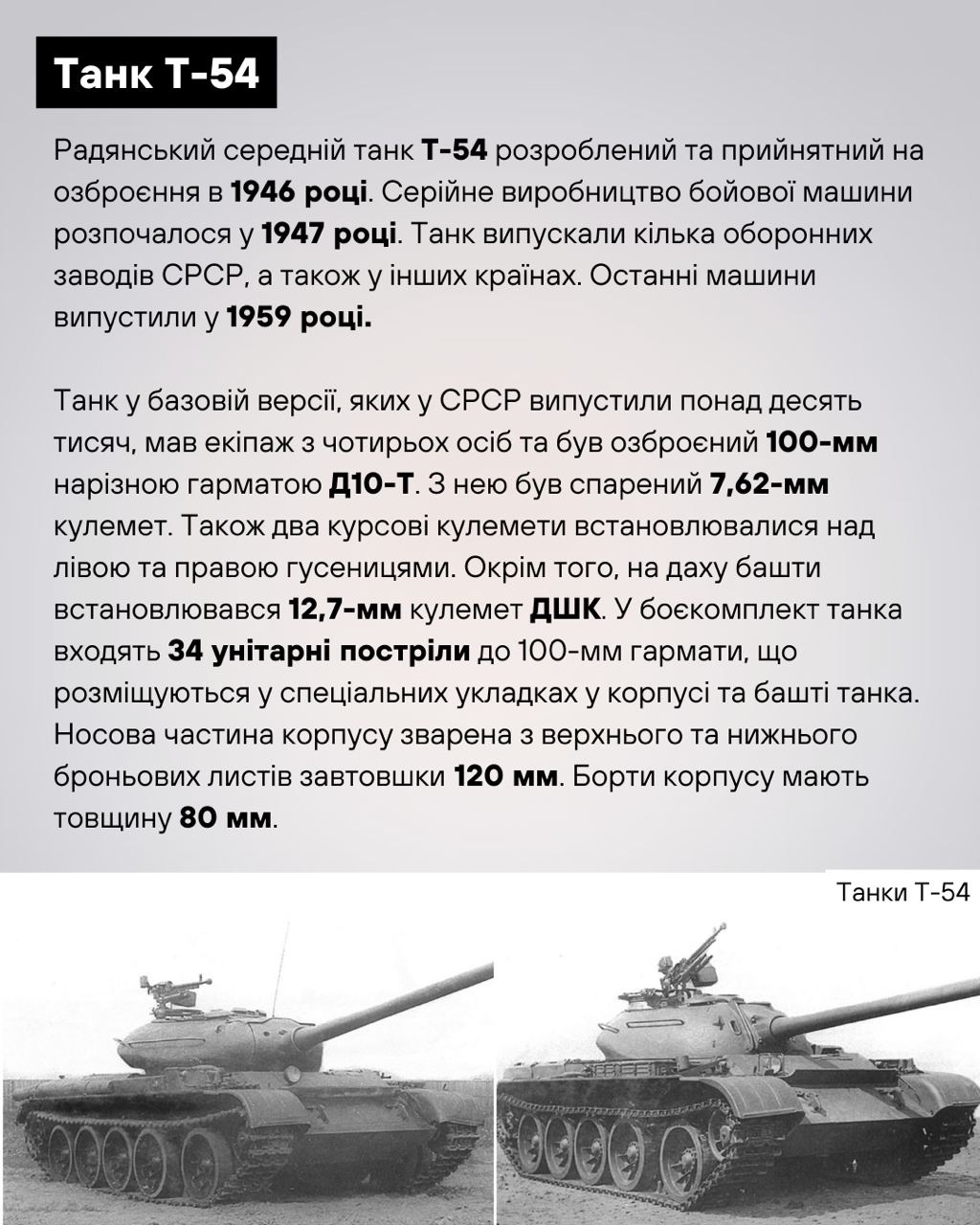 Танк Т-54

Радянський середній танк Т-54 розроблений та прийнятний на озброєння в 1946 році. Серійне виробництво бойової машини розпочалося у 1947 році. Танк випускали кілька оборонних заводів СРСР, а також у інших країнах. Останні машини випустили у 1959 році.

Танк у базовій версії, яких у СРСР випустили понад десять тисяч, мав екіпаж з чотирьох осіб та був озброєний 100-мм нарізною гарматою Д10-Т. З нею був спарений 7,62-мм кулемет. Також два курсові кулемети встановлювалися над лівою та правою гусеницями. Окрім того, на даху башти встановлювався 12,7-мм кулемет ДШК. У боєкомплект танка входять 34 унітарні постріли до 100-мм гармати, що розміщуються у спеціальних укладках у корпусі та башті танка. Носова частина корпусу зварена з верхнього та нижнього броньових листів завтовшки 120 мм. Борти корпусу мають товщину 80 мм.

Танки Т-54